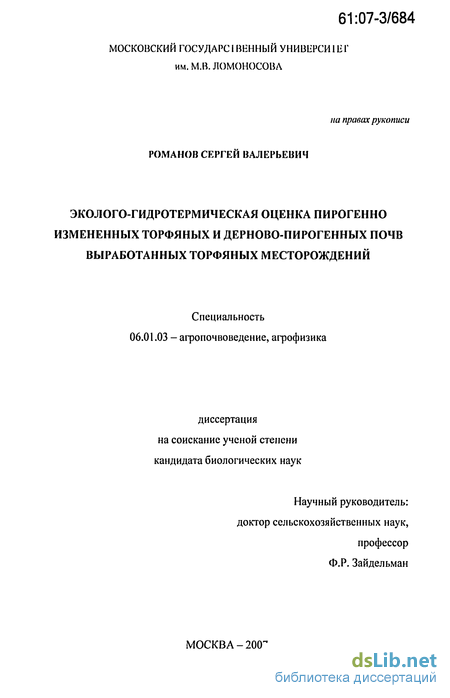 61:07-3/684

МОСКОВСКИЙ ГОСУДАРСТВЕННЫЙ УНИВЕРСИТЕТ им. М.В. ЛОМОНОСОВА

на правах рукописи

РОМАНОВ СЕРГЕЙ ВАЛЕРЬЕВИЧ

ЭКОЛОГО-ГИДРОТЕРМИЧЕСКАЯ ОЦЕНКА ПИРОГЕННО ИЗМЕНЕННЫХ ТОРФЯНЫХ И ДЕРНОВО-ПИРОГЕННЫХ ПОЧВ ВЫРАБОТАННЫХ ТОРФЯНЫХ МЕСТОРОЖДЕНИЙ

Специальность
06.01.03 – агропочвоведение, агрофизика

диссертация
на соискание ученой степени
кандидата биологических наук

Научный руководитель:
доктор сельскохозяйственных наук,
профессор
Ф.Р. Зайдельман

МОСКВА – 2007

dsLib.net
библиотека диссертаций